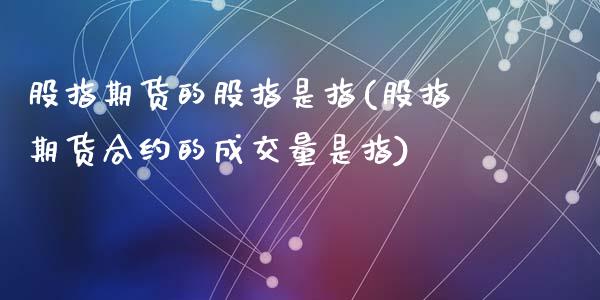 股指期货的股指是指(股指期货合约的成交量是指)